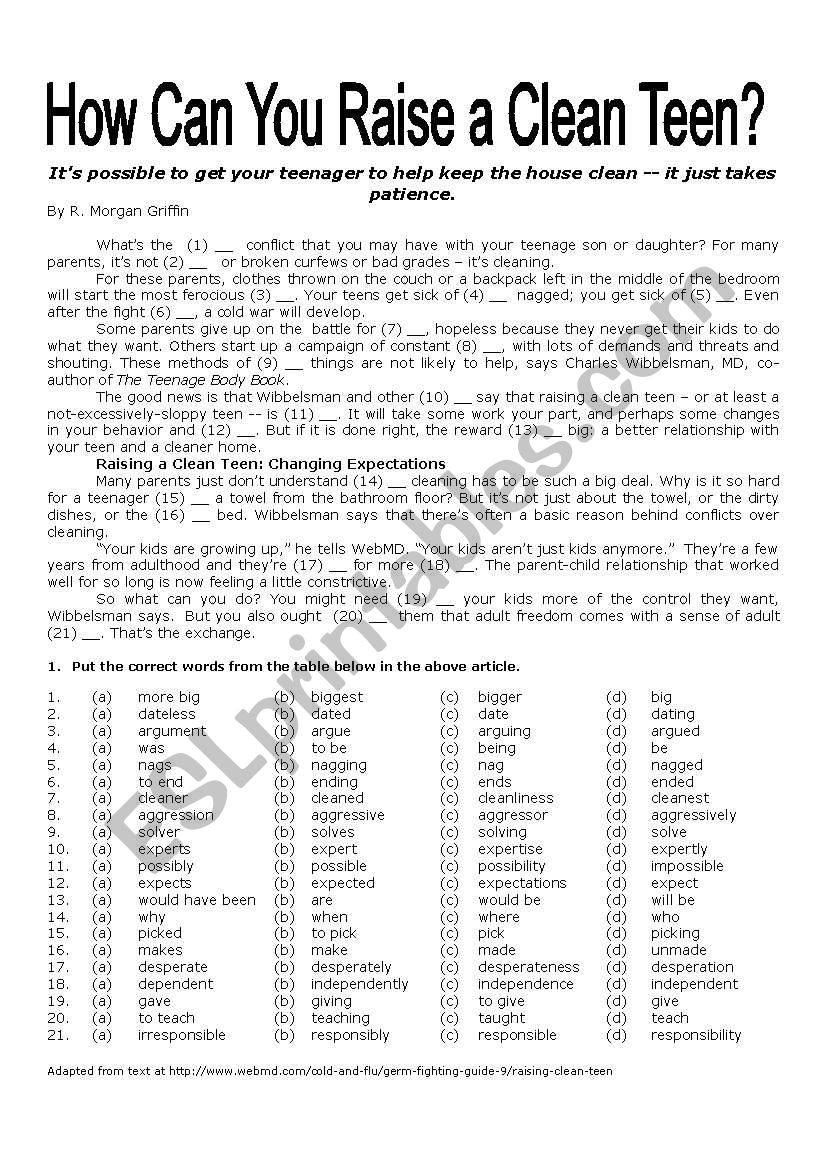 How Can You Raise a Clean Teen?

It's possible to get your teenager to help keep the house clean -- it just takes patience.

By R. Morgan Griffin

What's the (1) __ conflict that you may have with your teenage son or daughter? For many parents, it's not (2) __ or broken curfews or bad grades – it's cleaning.

For these parents, clothes thrown on the couch or a backpack left in the middle of the bedroom will start the most ferocious (3) __. Your teens get sick of (4) __ nagged; you get sick of (5) __. Even after the fight (6) __, a cold war will develop.

Some parents give up on the battle for (7) __, hopeless because they never get their kids to do what they want. Others start up a campaign of constant (8) __, with lots of demands and threats and shouting. These methods of (9) __ things are not likely to help, says Charles Wibbelsman, MD, co-author of The Teenage Body Book.

The good news is that Wibbelsman and other (10) __ say that raising a clean teen – or at least a not-excessively-sloppy teen -- is (11) __. It will take some work your part, and perhaps some changes in your behavior and (12) __. But if it is done right, the reward (13) __ big: a better relationship with your teen and a cleaner home.

Raising a Clean Teen: Changing Expectations

Many parents just don't understand (14) __ cleaning has to be such a big deal. Why is it so hard for a teenager (15) __ a towel from the bathroom floor? But it's not just about the towel, or the dirty dishes, or the (16) __ bed. Wibbelsman says that there's often a basic reason behind conflicts over cleaning.

"Your kids are growing up," he tells WebMD. "Your kids aren't just kids anymore." They're a few years from adulthood and they're (17) __ for more (18) __. The parent-child relationship that worked well for so long is now feeling a little constrictive.

So what can you do? You might need (19) __ your kids more of the control they want, Wibbelsman says. But you also ought (20) __ them that adult freedom comes with a sense of adult (21) __. That's the exchange.

1. Put the correct words from the table below in the above article.

| | | | | | | | | |
|---|---|---|---|---|---|---|---|---|
| 1. | (a) | more big | (b) | biggest | (c) | bigger | (d) | big |
| 2. | (a) | dateless | (b) | dated | (c) | date | (d) | dating |
| 3. | (a) | argument | (b) | argue | (c) | arguing | (d) | argued |
| 4. | (a) | was | (b) | to be | (c) | being | (d) | be |
| 5. | (a) | nags | (b) | nagging | (c) | nag | (d) | nagged |
| 6. | (a) | to end | (b) | ending | (c) | ends | (d) | ended |
| 7. | (a) | cleaner | (b) | cleaned | (c) | cleanliness | (d) | cleanest |
| 8. | (a) | aggression | (b) | aggressive | (c) | aggressor | (d) | aggressively |
| 9. | (a) | solver | (b) | solves | (c) | solving | (d) | solve |
| 10. | (a) | experts | (b) | expert | (c) | expertise | (d) | expertly |
| 11. | (a) | possibly | (b) | possible | (c) | possibility | (d) | impossible |
| 12. | (a) | expects | (b) | expected | (c) | expectations | (d) | expect |
| 13. | (a) | would have been | (b) | are | (c) | would be | (d) | will be |
| 14. | (a) | why | (b) | when | (c) | where | (d) | who |
| 15. | (a) | picked | (b) | to pick | (c) | pick | (d) | picking |
| 16. | (a) | makes | (b) | make | (c) | made | (d) | unmade |
| 17. | (a) | desperate | (b) | desperately | (c) | desperateness | (d) | desperation |
| 18. | (a) | dependent | (b) | independently | (c) | independence | (d) | independent |
| 19. | (a) | gave | (b) | giving | (c) | to give | (d) | give |
| 20. | (a) | to teach | (b) | teaching | (c) | taught | (d) | teach |
| 21. | (a) | irresponsible | (b) | responsibly | (c) | responsible | (d) | responsibility |

Adapted from text at http://www.webmd.com/cold-and-flu/germ-fighting-guide-9/raising-clean-teen

ESLprintables.com